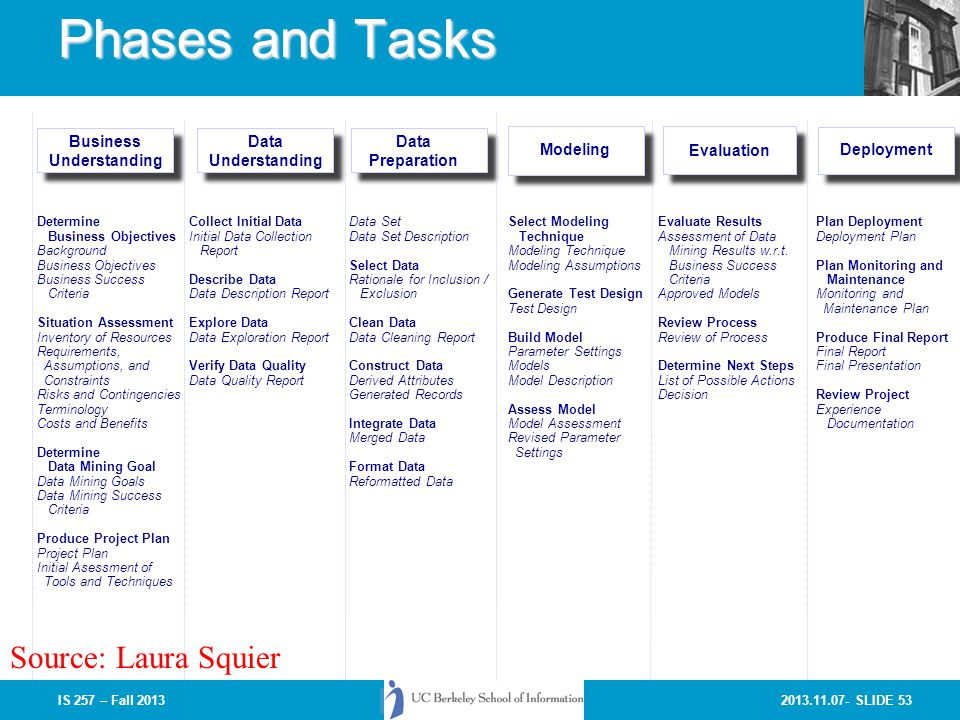 Phases and Tasks

Business Understanding

Determine Business Objectives
Background
Business Objectives
Business Success Criteria

Situation Assessment
Inventory of Resources
Requirements, Assumptions, and Constraints
Risks and Contingencies
Terminology
Costs and Benefits

Determine Data Mining Goal
Data Mining Goals
Data Mining Success Criteria

Produce Project Plan
Project Plan
Initial Asessment of Tools and Techniques

Data Understanding

Collect Initial Data
Initial Data Collection Report

Describe Data
Data Description Report

Explore Data
Data Exploration Report

Verify Data Quality
Data Quality Report

Data Preparation

Data Set
Data Set Description

Select Data
Rationale for Inclusion / Exclusion

Clean Data
Data Cleaning Report

Construct Data
Derived Attributes
Generated Records

Integrate Data
Merged Data

Format Data
Reformatted Data

Modeling

Select Modeling Technique
Modeling Technique
Modeling Assumptions

Generate Test Design
Test Design

Build Model
Parameter Settings
Models
Model Description

Assess Model
Model Assessment
Revised Parameter Settings

Evaluation

Evaluate Results
Assessment of Data Mining Results w.r.t. Business Success Criteria
Approved Models

Review Process
Review of Process

Determine Next Steps
List of Possible Actions
Decision

Deployment

Plan Deployment
Deployment Plan

Plan Monitoring and Maintenance
Monitoring and Maintenance Plan

Produce Final Report
Final Report
Final Presentation

Review Project
Experience Documentation

Source: Laura Squier

IS 257 – Fall 2013
UC Berkeley School of Information
2013.11.07- SLIDE 53